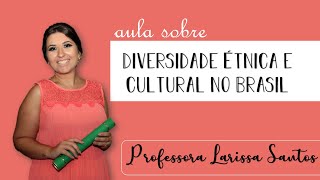 aula sobre

DIVERSIDADE ÉTNICA E CULTURAL NO BRASIL

Professora Larissa Santos